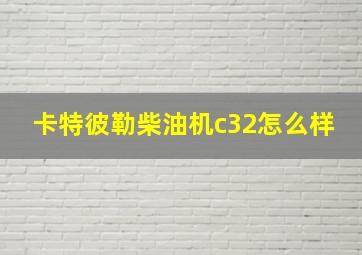 卡特彼勒柴油机c32怎么样